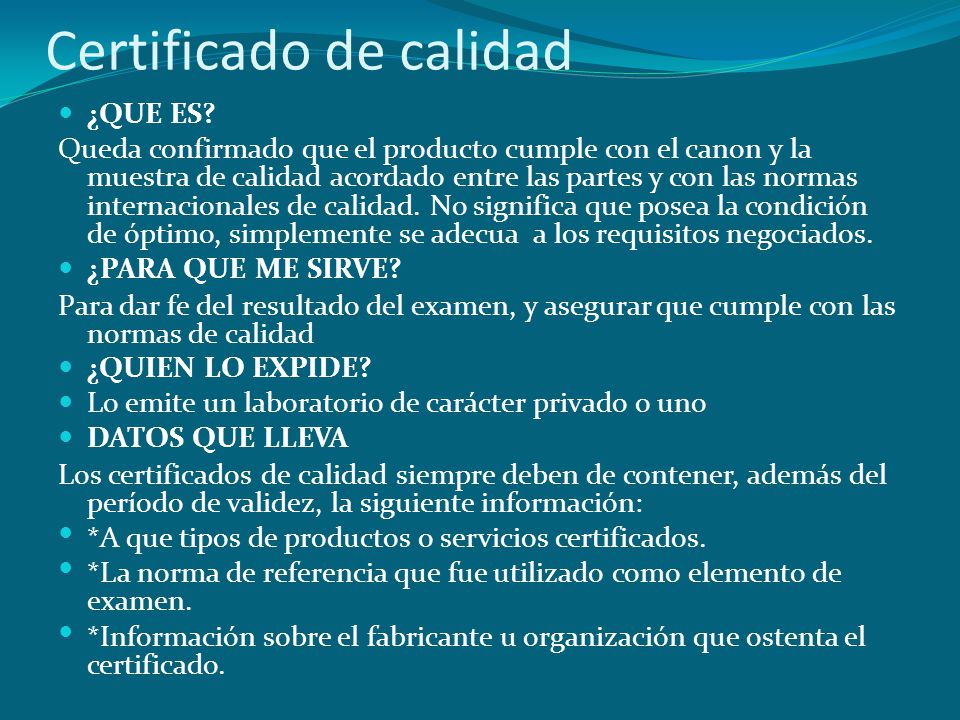 Certificado de calidad

¿QUE ES?

Queda confirmado que el producto cumple con el canon y la muestra de calidad acordado entre las partes y con las normas internacionales de calidad. No significa que posea la condición de óptimo, simplemente se adecua a los requisitos negociados.

¿PARA QUE ME SIRVE?

Para dar fe del resultado del examen, y asegurar que cumple con las normas de calidad

¿QUIEN LO EXPIDE?

Lo emite un laboratorio de carácter privado o uno

DATOS QUE LLEVA

Los certificados de calidad siempre deben de contener, además del período de validez, la siguiente información:

*A que tipos de productos o servicios certificados.

*La norma de referencia que fue utilizado como elemento de examen.

*Información sobre el fabricante u organización que ostenta el certificado.